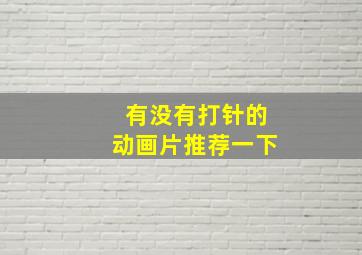 有没有打针的
动画片推荐一下